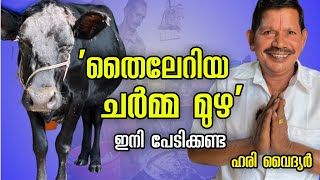 'തൈലേറിയ ചർമ്മ മുഴ'
ഇനി പേടിക്കണ്ട
ഹരി വൈദ്യർ